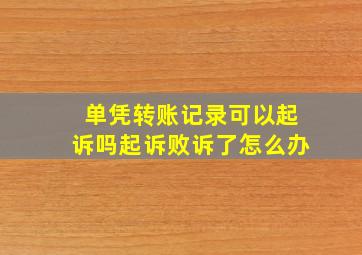 单凭转账记录可以起诉吗起诉败诉了怎么办